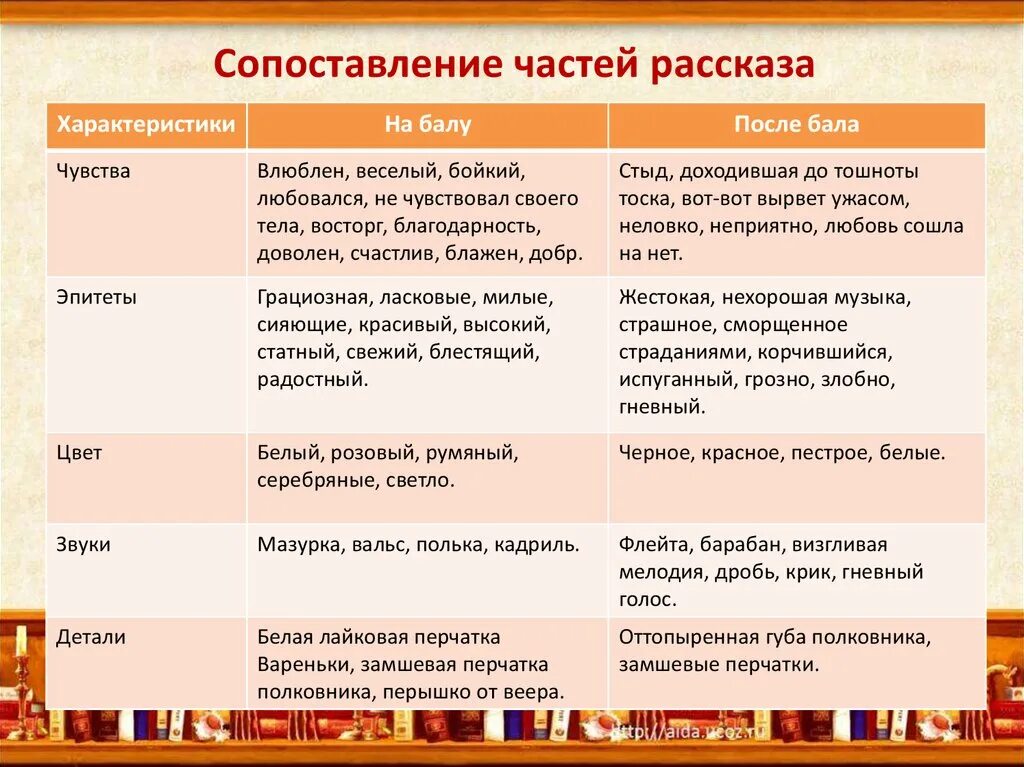 Сопоставление частей рассказа

| Характеристики | На балу | После бала |
|---|---|---|
| Чувства | Влюблен, веселый, бойкий, любовался, не чувствовал своего тела, восторг, благодарность, доволен, счастлив, блажен, добр. | Стыд, доходившая до тошноты тоска, вот-вот вырвет ужасом, неловко, неприятно, любовь сошла на нет. |
| Эпитеты | Грациозная, ласковые, милые, сияющие, красивый, высокий, статный, свежий, блестящий, радостный. | Жестокая, нехорошая музыка, страшное, сморщенное страданиями, корчившийся, испуганный, грозно, злобно, гневный. |
| Цвет | Белый, розовый, румяный, серебряные, светло. | Черное, красное, пестрое, белые. |
| Звуки | Мазурка, вальс, полька, кадриль. | Флейта, барабан, визгливая мелодия, дробь, крик, гневный голос. |
| Детали | Белая лайковая перчатка Вареньки, замшевая перчатка полковника, перышко от веера. | Оттопыренная губа полковника, замшевые перчатки. |

http://aida.ucoz.ru